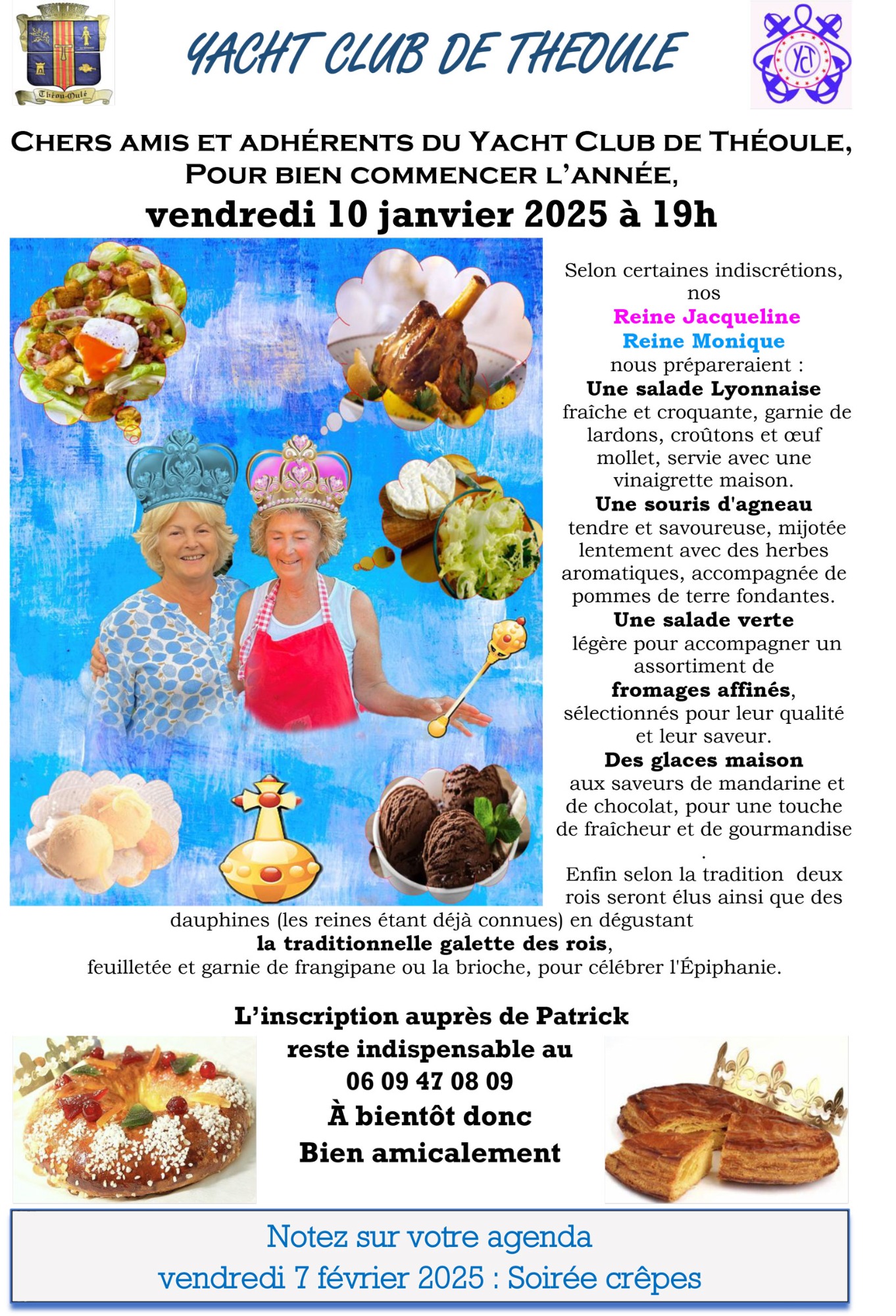 Théou-Oulé

YACHT CLUB DE THEOULE

YCT

CHERS AMIS ET ADHÉRENTS DU YACHT CLUB DE THÉOULE,
POUR BIEN COMMENCER L'ANNÉE,
vendredi 10 janvier 2025 à 19h

Selon certaines indiscrétions, nos
Reine Jacqueline
Reine Monique
nous prépareraient :
Une salade Lyonnaise
fraîche et croquante, garnie de lardons, croûtons et œuf mollet, servie avec une vinaigrette maison.
Une souris d'agneau
tendre et savoureuse, mijotée lentement avec des herbes aromatiques, accompagnée de pommes de terre fondantes.
Une salade verte
légère pour accompagner un assortiment de
fromages affinés,
sélectionnés pour leur qualité et leur saveur.
Des glaces maison
aux saveurs de mandarine et de chocolat, pour une touche de fraîcheur et de gourmandise
.
Enfin selon la tradition deux rois seront élus ainsi que des dauphines (les reines étant déjà connues) en dégustant
la traditionnelle galette des rois,
feuilletée et garnie de frangipane ou la brioche, pour célébrer l'Épiphanie.

L'inscription auprès de Patrick
reste indispensable au
06 09 47 08 09
À bientôt donc
Bien amicalement

Notez sur votre agenda
vendredi 7 février 2025 : Soirée crêpes